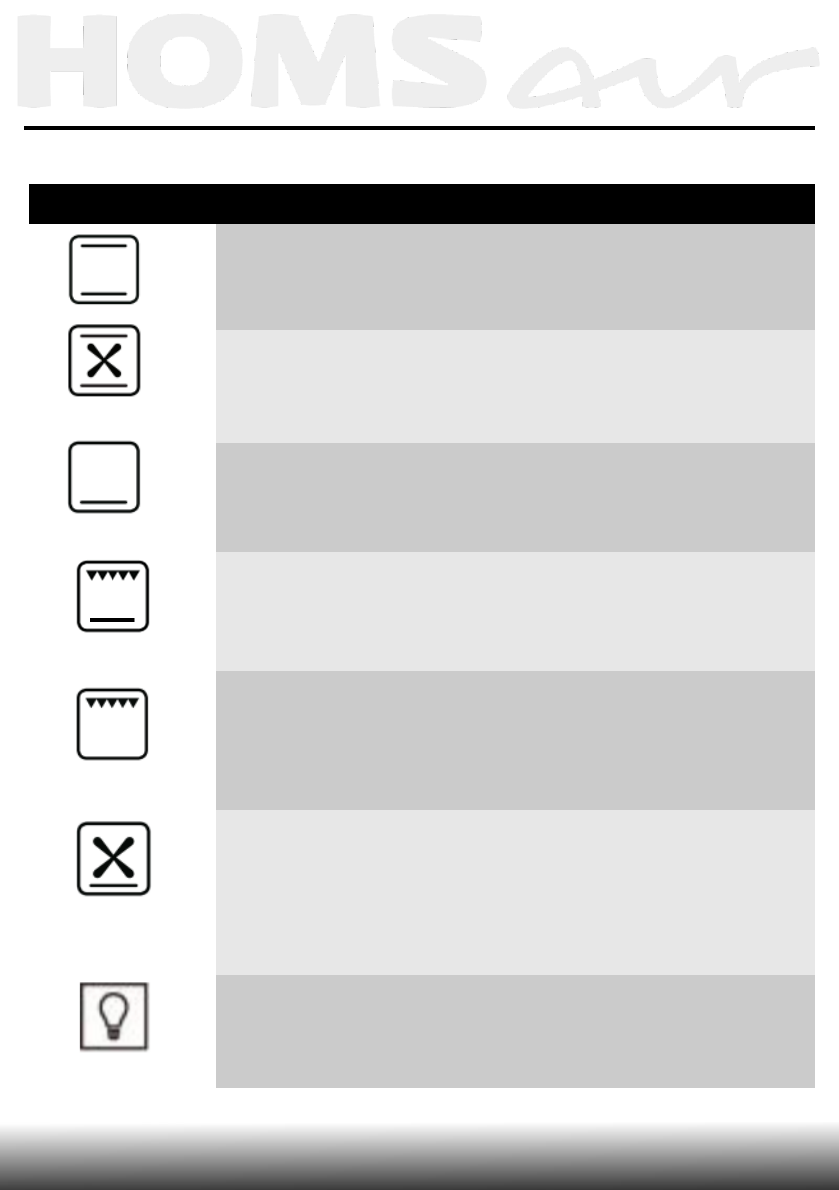 HOMSair